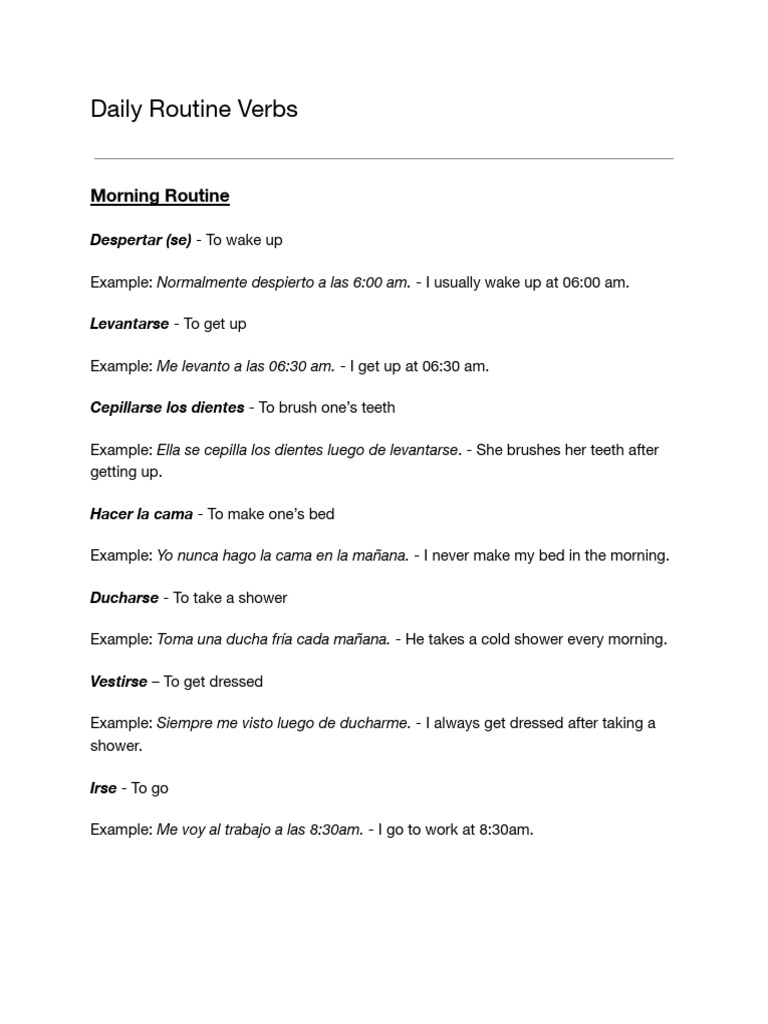 Daily Routine Verbs

Morning Routine

Despertar (se) - To wake up

Example: Normalmente despierto a las 6:00 am. - I usually wake up at 06:00 am.

Levantarse - To get up

Example: Me levanto a las 06:30 am. - I get up at 06:30 am.

Cepillarse los dientes - To brush one's teeth

Example: Ella se cepilla los dientes luego de levantarse. - She brushes her teeth after getting up.

Hacer la cama - To make one's bed

Example: Yo nunca hago la cama en la mañana. - I never make my bed in the morning.

Ducharse - To take a shower

Example: Toma una ducha fría cada mañana. - He takes a cold shower every morning.

Vestirse – To get dressed

Example: Siempre me visto luego de ducharme. - I always get dressed after taking a shower.

Irse - To go

Example: Me voy al trabajo a las 8:30am. - I go to work at 8:30am.